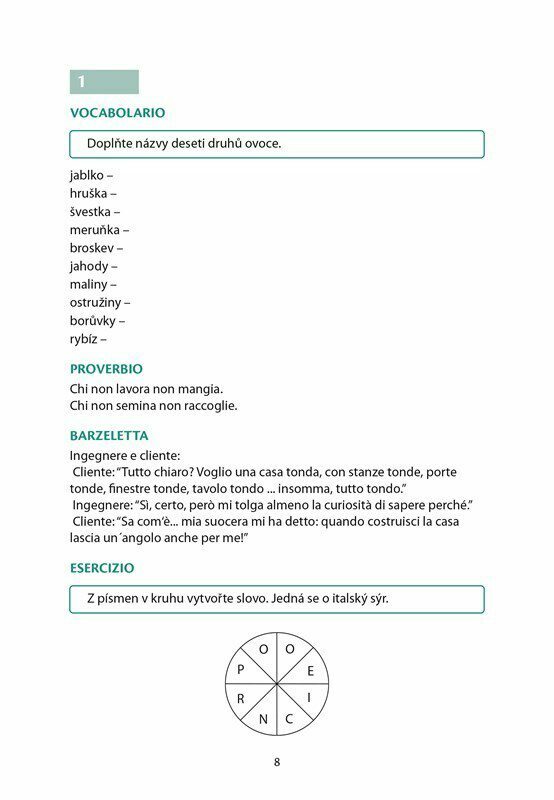 1

VOCABOLARIO

Doplňte názvy deseti druhů ovoce.

jablko –
hruška –
švestka –
meruňka –
broskev –
jahody –
maliny –
ostružiny –
borůvky –
rybíz –

PROVERBIO

Chi non lavora non mangia.
Chi non semina non raccoglie.

BARZELETTA

Ingegnere e cliente:
Cliente: "Tutto chiaro? Voglio una casa tonda, con stanze tonde, porte tonde, finestre tonde, tavolo tondo ... insomma, tutto tondo."
Ingegnere: "Sì, certo, però mi tolga almeno la curiosità di sapere perché."
Cliente: "Sa com'è... mia suocera mi ha detto: quando costruisci la casa lascia un´angolo anche per me!"

ESERCIZIO

Z písmen v kruhu vytvořte slovo. Jedná se o italský sýr.

O O E I C N R P

8